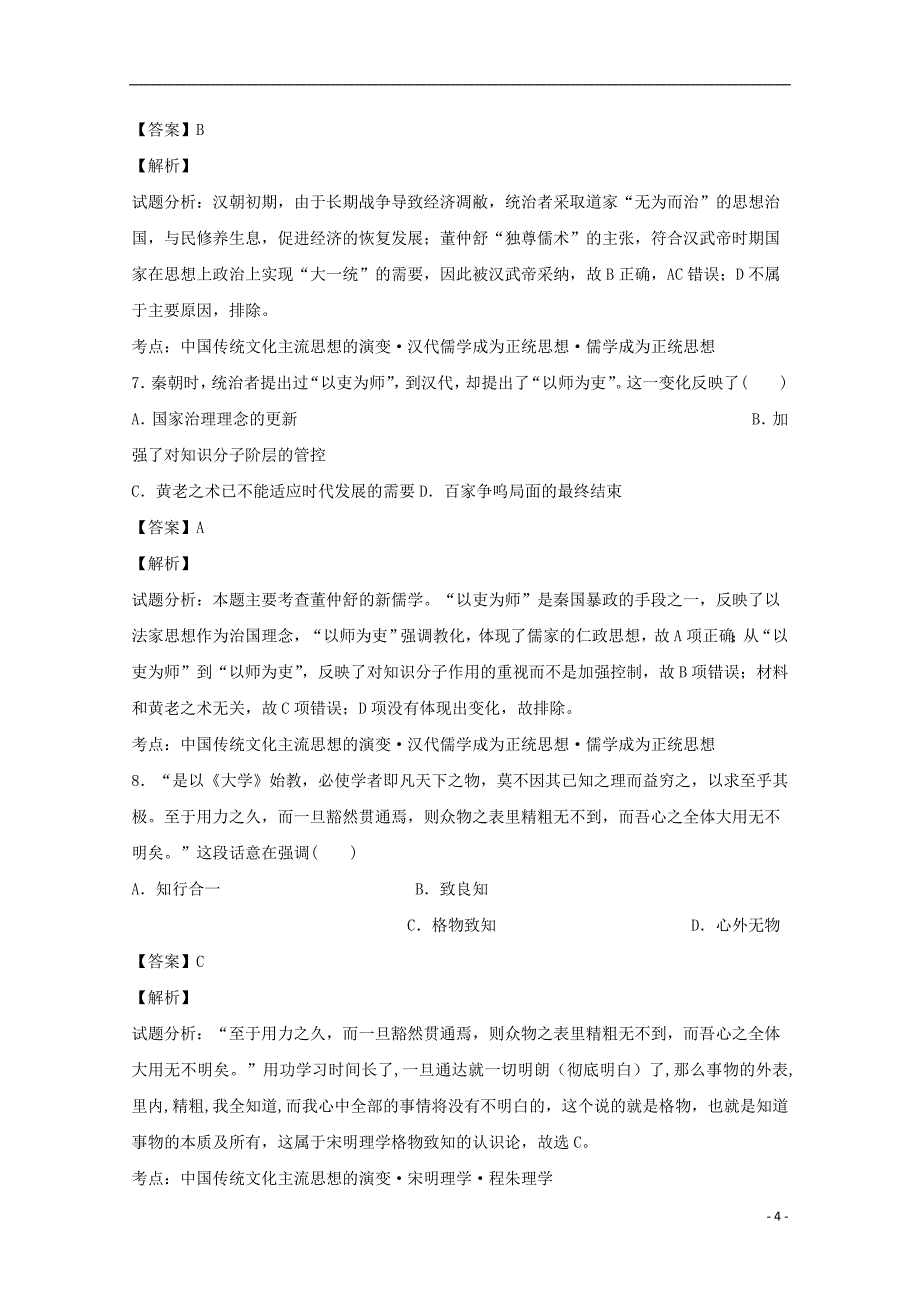 【答案】B

【解析】

试题分析：汉朝初期，由于长期战争导致经济凋敝，统治者采取道家“无为而治”的思想治国，与民修养生息，促进经济的恢复发展；董仲舒“独尊儒术”的主张，符合汉武帝时期国家在思想上政治上实现“大一统”的需要，因此被汉武帝采纳，故B正确，AC错误；D不属于主要原因，排除。

考点：中国传统文化主流思想的演变•汉代儒学成为正统思想•儒学成为正统思想

7．秦朝时，统治者提出过“以吏为师”，到汉代，却提出了“以师为吏”。这一变化反映了(　　)

A．国家治理理念的更新　　B．加强了对知识分子阶层的管控

C．黄老之术已不能适应时代发展的需要 D．百家争鸣局面的最终结束

【答案】A

【解析】

试题分析：本题主要考查董仲舒的新儒学。“以吏为师”是秦国暴政的手段之一，反映了以法家思想作为治国理念，“以师为吏”强调教化，体现了儒家的仁政思想，故A项正确；从“以吏为师”到“以师为吏”，反映了对知识分子作用的重视而不是加强控制，故B项错误；材料和黄老之术无关，故C项错误；D项没有体现出变化，故排除。

考点：中国传统文化主流思想的演变•汉代儒学成为正统思想•儒学成为正统思想

8．“是以《大学》始教，必使学者即凡天下之物，莫不因其已知之理而益穷之，以求至乎其极。至于用力之久，而一旦豁然贯通焉，则众物之表里精粗无不到，而吾心之全体大用无不明矣。”这段话意在强调(　　)

A．知行合一　　B．致良知　　C．格物致知　　D．心外无物

【答案】C

【解析】

试题分析：“至于用力之久，而一旦豁然贯通焉，则众物之表里精粗无不到，而吾心之全体大用无不明矣。”用功学习时间长了，一旦通达就一切明朗（彻底明白）了，那么事物的外表，里内，精粗，我全知道，而我心中全部的事情将没有不明白的，这个说的就是格物，也就是知道事物的本质及所有，这属于宋明理学格物致知的认识论，故选C。

考点：中国传统文化主流思想的演变•宋明理学•程朱理学

- 4 -